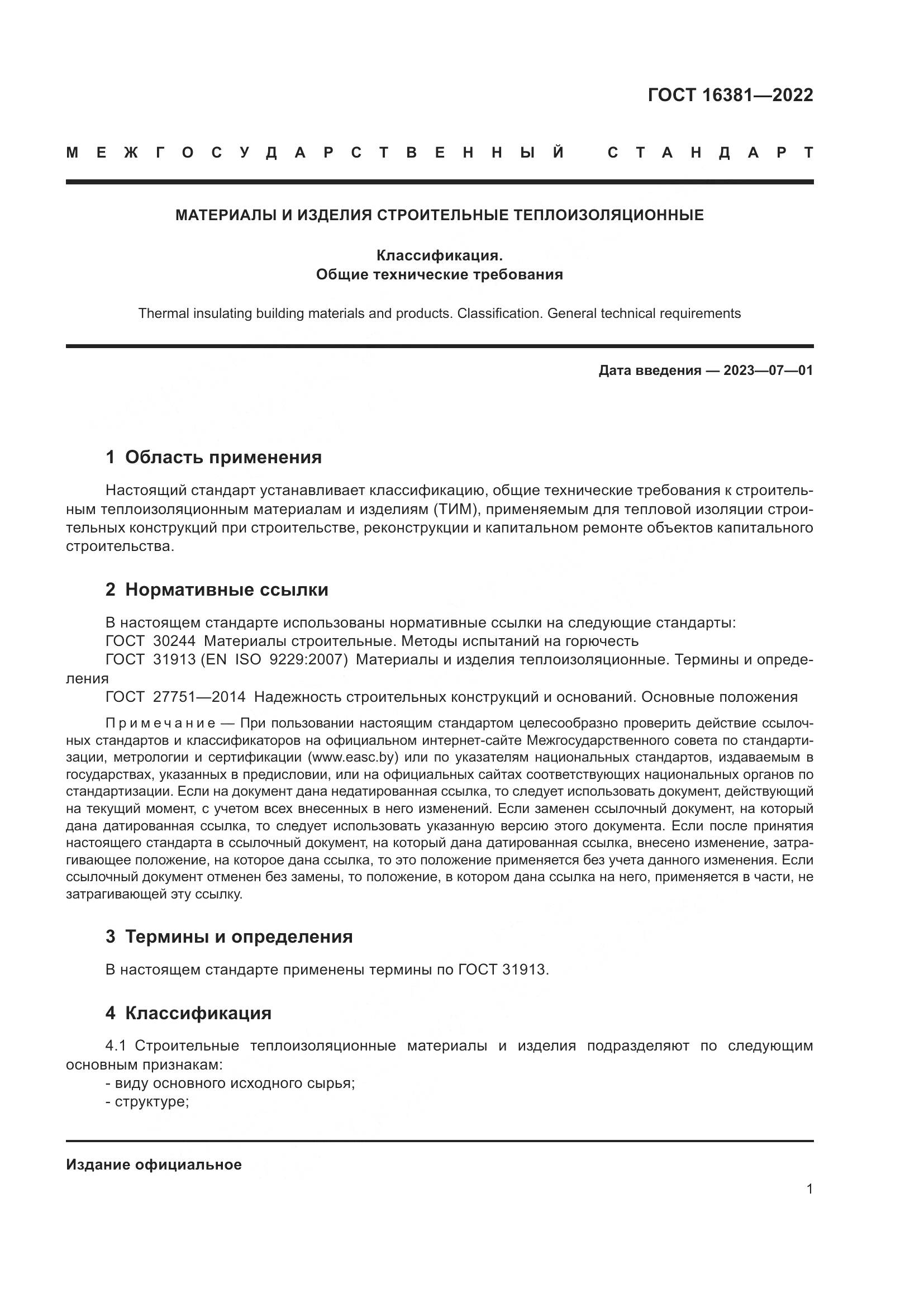 ГОСТ 16381—2022

МЕЖГОСУДАРСТВЕННЫЙ СТАНДАРТ

МАТЕРИАЛЫ И ИЗДЕЛИЯ СТРОИТЕЛЬНЫЕ ТЕПЛОИЗОЛЯЦИОННЫЕ

Классификация.
Общие технические требования

Thermal insulating building materials and products. Classification. General technical requirements

Дата введения — 2023—07—01

1 Область применения

Настоящий стандарт устанавливает классификацию, общие технические требования к строительным теплоизоляционным материалам и изделиям (ТИМ), применяемым для тепловой изоляции строительных конструкций при строительстве, реконструкции и капитальном ремонте объектов капитального строительства.

2 Нормативные ссылки

В настоящем стандарте использованы нормативные ссылки на следующие стандарты:
ГОСТ 30244 Материалы строительные. Методы испытаний на горючесть
ГОСТ 31913 (EN ISO 9229:2007) Материалы и изделия теплоизоляционные. Термины и определения
ГОСТ 27751—2014 Надежность строительных конструкций и оснований. Основные положения

Примечание — При пользовании настоящим стандартом целесообразно проверить действие ссылочных стандартов и классификаторов на официальном интернет-сайте Межгосударственного совета по стандартизации, метрологии и сертификации (www.easc.by) или по указателям национальных стандартов, издаваемым в государствах, указанных в предисловии, или на официальных сайтах соответствующих национальных органов по стандартизации. Если на документ дана недатированная ссылка, то следует использовать документ, действующий на текущий момент, с учетом всех внесенных в него изменений. Если заменен ссылочный документ, на который дана датированная ссылка, то следует использовать указанную версию этого документа. Если после принятия настоящего стандарта в ссылочный документ, на который дана датированная ссылка, внесено изменение, затрагивающее положение, на которое дана ссылка, то это положение применяется без учета данного изменения. Если ссылочный документ отменен без замены, то положение, в котором дана ссылка на него, применяется в части, не затрагивающей эту ссылку.

3 Термины и определения

В настоящем стандарте применены термины по ГОСТ 31913.

4 Классификация

4.1 Строительные теплоизоляционные материалы и изделия подразделяют по следующим основным признакам:
- виду основного исходного сырья;
- структуре;

Издание официальное

1